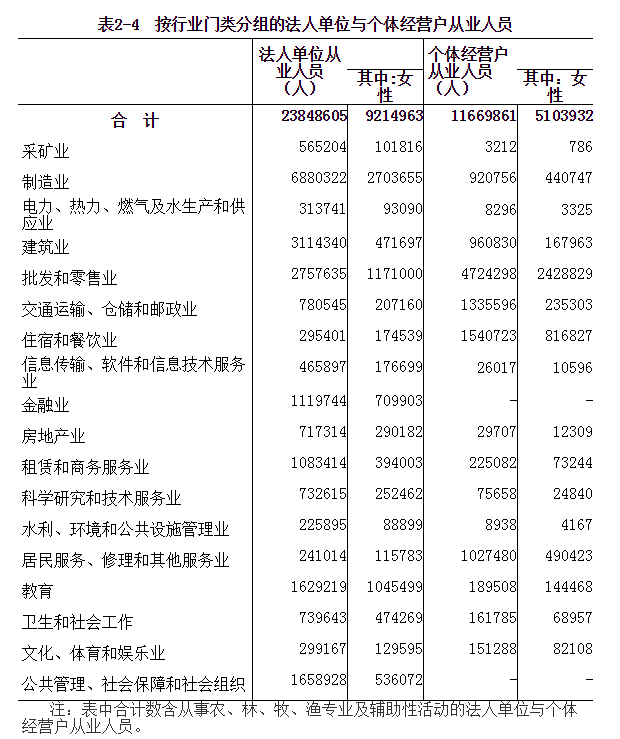 表2-4　按行业门类分组的法人单位与个体经营户从业人员

| | 法人单位从业人员（人） | 其中:女性 | 个体经营户从业人员（人） | 其中：女性 |
|---|---|---|---|---|
| 合　计 | 23848605 | 9214963 | 11669861 | 5103932 |
| 采矿业 | 565204 | 101816 | 3212 | 786 |
| 制造业 | 6880322 | 2703655 | 920756 | 440747 |
| 电力、热力、燃气及水生产和供应业 | 313741 | 93090 | 8296 | 3325 |
| 建筑业 | 3114340 | 471697 | 960830 | 167963 |
| 批发和零售业 | 2757635 | 1171000 | 4724298 | 2428829 |
| 交通运输、仓储和邮政业 | 780545 | 207160 | 1335596 | 235303 |
| 住宿和餐饮业 | 295401 | 174539 | 1540723 | 816827 |
| 信息传输、软件和信息技术服务业 | 465897 | 176699 | 26017 | 10596 |
| 金融业 | 1119744 | 709903 | - | - |
| 房地产业 | 717314 | 290182 | 29707 | 12309 |
| 租赁和商务服务业 | 1083414 | 394003 | 225082 | 73244 |
| 科学研究和技术服务业 | 732615 | 252462 | 75658 | 24840 |
| 水利、环境和公共设施管理业 | 225895 | 88899 | 8938 | 4167 |
| 居民服务、修理和其他服务业 | 241014 | 115783 | 1027480 | 490423 |
| 教育 | 1629219 | 1045499 | 189508 | 144468 |
| 卫生和社会工作 | 739643 | 474269 | 161785 | 68957 |
| 文化、体育和娱乐业 | 299167 | 129595 | 151288 | 82108 |
| 公共管理、社会保障和社会组织 | 1658928 | 536072 | - | - |

注：表中合计数含从事农、林、牧、渔专业及辅助性活动的法人单位与个体经营户从业人员。